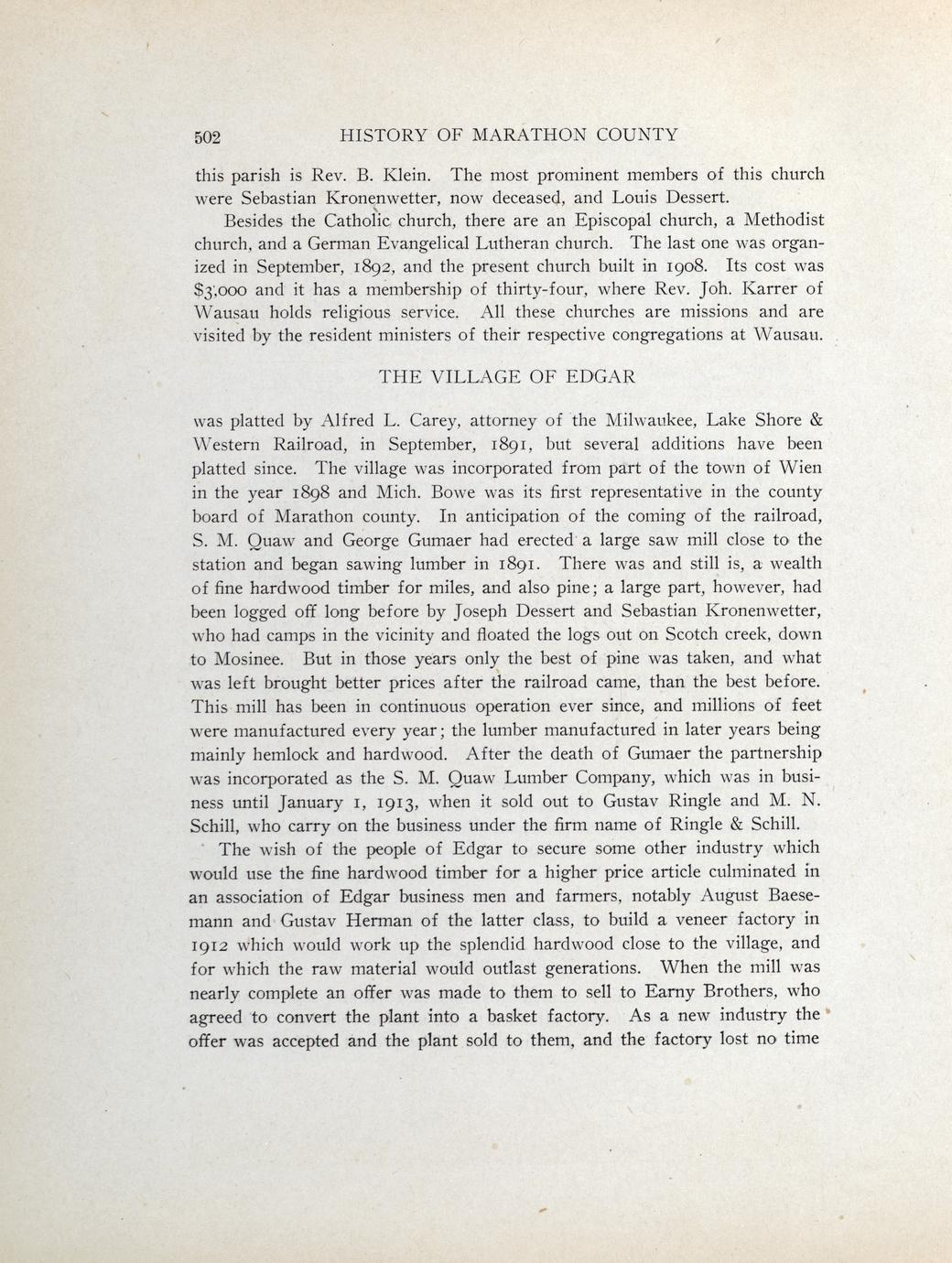 502 HISTORY OF MARATHON COUNTY

this parish is Rev. B. Klein. The most prominent members of this church were Sebastian Kronenwetter, now deceased, and Louis Dessert.

Besides the Catholic church, there are an Episcopal church, a Methodist church, and a German Evangelical Lutheran church. The last one was organized in September, 1892, and the present church built in 1908. Its cost was $3,000 and it has a membership of thirty-four, where Rev. Joh. Karrer of Wausau holds religious service. All these churches are missions and are visited by the resident ministers of their respective congregations at Wausau.

THE VILLAGE OF EDGAR

was platted by Alfred L. Carey, attorney of the Milwaukee, Lake Shore & Western Railroad, in September, 1891, but several additions have been platted since. The village was incorporated from part of the town of Wien in the year 1898 and Mich. Bowe was its first representative in the county board of Marathon county. In anticipation of the coming of the railroad, S. M. Quaw and George Gumaer had erected a large saw mill close to the station and began sawing lumber in 1891. There was and still is, a wealth of fine hardwood timber for miles, and also pine; a large part, however, had been logged off long before by Joseph Dessert and Sebastian Kronenwetter, who had camps in the vicinity and floated the logs out on Scotch creek, down to Mosinee. But in those years only the best of pine was taken, and what was left brought better prices after the railroad came, than the best before. This mill has been in continuous operation ever since, and millions of feet were manufactured every year; the lumber manufactured in later years being mainly hemlock and hardwood. After the death of Gumaer the partnership was incorporated as the S. M. Quaw Lumber Company, which was in business until January 1, 1913, when it sold out to Gustav Ringle and M. N. Schill, who carry on the business under the firm name of Ringle & Schill.

The wish of the people of Edgar to secure some other industry which would use the fine hardwood timber for a higher price article culminated in an association of Edgar business men and farmers, notably August Baesemann and Gustav Herman of the latter class, to build a veneer factory in 1912 which would work up the splendid hardwood close to the village, and for which the raw material would outlast generations. When the mill was nearly complete an offer was made to them to sell to Earny Brothers, who agreed to convert the plant into a basket factory. As a new industry the offer was accepted and the plant sold to them, and the factory lost no time